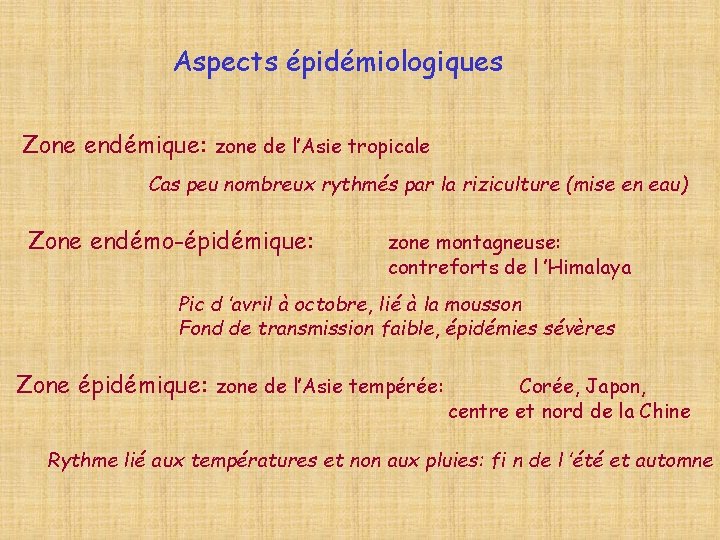 Aspects épidémiologiques

Zone endémique: zone de l'Asie tropicale

Cas peu nombreux rythmés par la riziculture (mise en eau)

Zone endémo-épidémique: zone montagneuse: contreforts de l 'Himalaya

Pic d 'avril à octobre, lié à la mousson
Fond de transmission faible, épidémies sévères

Zone épidémique: zone de l'Asie tempérée: Corée, Japon, centre et nord de la Chine

Rythme lié aux températures et non aux pluies: fi n de l 'été et automne